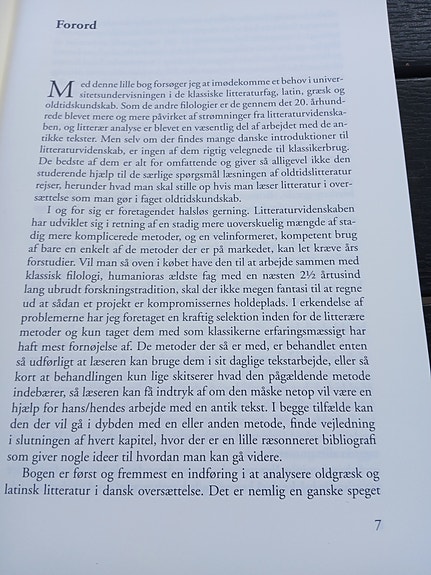 Forord

Med denne lille bog forsøger jeg at imødekomme et behov i universitetsundervisningen i de klassiske litteraturfag, latin, græsk og oldtidskundskab. Som de andre filologier er de gennem det 20. århundrede blevet mere og mere påvirket af strømninger fra litteraturvidenskaben, og litterær analyse er blevet en væsentlig del af arbejdet med de antikke tekster. Men selv om der findes mange danske introduktioner til litteraturvidenskab, er ingen af dem rigtig velegnede til klassikerbrug. De bedste af dem er alt for omfattende og giver så alligevel ikke den studerende hjælp til de særlige spørgsmål læsningen af oldtidslitteratur rejser, herunder hvad man skal stille op hvis man læser litteratur i oversættelse som man gør i faget oldtidskundskab.

I og for sig er foretagendet halsløs gerning. Litteraturvidenskaben har udviklet sig i retning af en stadig mere uoverskuelig mængde af stadig mere komplicerede metoder, og en velinformeret, kompetent brug af bare en enkelt af de metoder der er på markedet, kan let kræve års forstudier. Vil man så oven i købet have den til at arbejde sammen med klassisk filologi, humanioras ældste fag med en næsten 2½ årtusind lang ubrudt forskningstradition, skal der ikke megen fantasi til at regne ud at sådan et projekt er kompromissernes holdeplads. I erkendelse af problemerne har jeg foretaget en kraftig selektion inden for de litterære metoder og kun taget dem med som klassikerne erfaringsmæssigt har haft mest fornøjelse af. De metoder der så er med, er behandlet enten så udførligt at læseren kan bruge dem i sit daglige tekstarbejde, eller så kort at behandlingen kun lige skitserer hvad den pågældende metode indebærer, så læseren kan få indtryk af om den måske netop vil være en hjælp for hans/hendes arbejde med en antik tekst. I begge tilfælde kan den der vil gå i dybden med en eller anden metode, finde vejledning i slutningen af hvert kapitel, hvor der er en lille ræsonneret bibliografi som giver nogle ideer til hvordan man kan gå videre.

Bogen er først og fremmest en indføring i at analysere oldgræsk og latinsk litteratur i dansk oversættelse. Det er nemlig en ganske speget

7